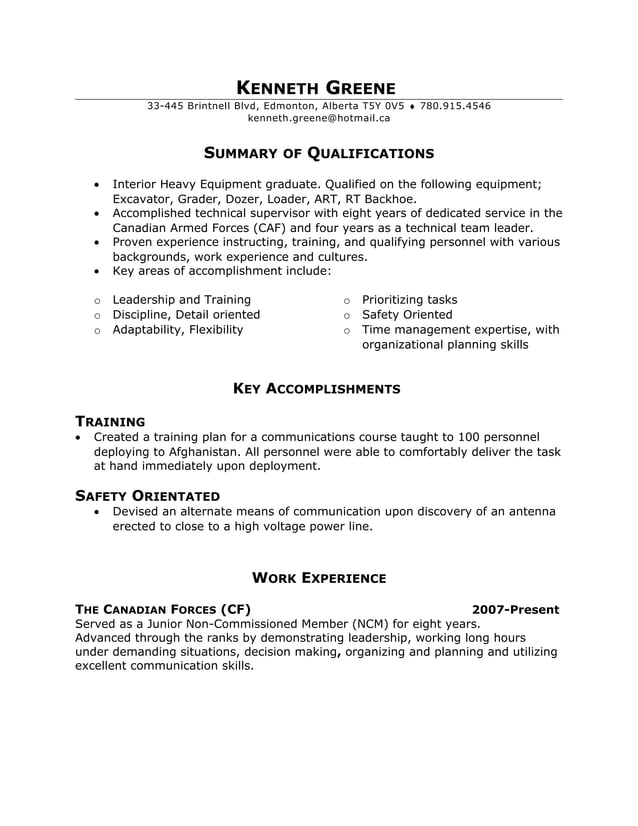 KENNETH GREENE
33-445 Brintnell Blvd, Edmonton, Alberta T5Y 0V5 ♦ 780.915.4546
kenneth.greene@hotmail.ca

SUMMARY OF QUALIFICATIONS

• Interior Heavy Equipment graduate. Qualified on the following equipment; Excavator, Grader, Dozer, Loader, ART, RT Backhoe.
• Accomplished technical supervisor with eight years of dedicated service in the Canadian Armed Forces (CAF) and four years as a technical team leader.
• Proven experience instructing, training, and qualifying personnel with various backgrounds, work experience and cultures.
• Key areas of accomplishment include:

o Leadership and Training
o Discipline, Detail oriented
o Adaptability, Flexibility

o Prioritizing tasks
o Safety Oriented
o Time management expertise, with organizational planning skills

KEY ACCOMPLISHMENTS

TRAINING
• Created a training plan for a communications course taught to 100 personnel deploying to Afghanistan. All personnel were able to comfortably deliver the task at hand immediately upon deployment.

SAFETY ORIENTATED
• Devised an alternate means of communication upon discovery of an antenna erected to close to a high voltage power line.

WORK EXPERIENCE

THE CANADIAN FORCES (CF) 2007-Present
Served as a Junior Non-Commissioned Member (NCM) for eight years.
Advanced through the ranks by demonstrating leadership, working long hours under demanding situations, decision making, organizing and planning and utilizing excellent communication skills.